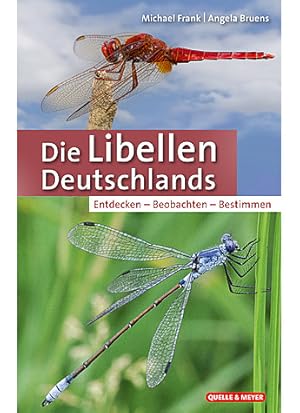 Michael Frank | Angela Bruens

Die Libellen Deutschlands

Entdecken – Beobachten – Bestimmen

QUELLE & MEYER